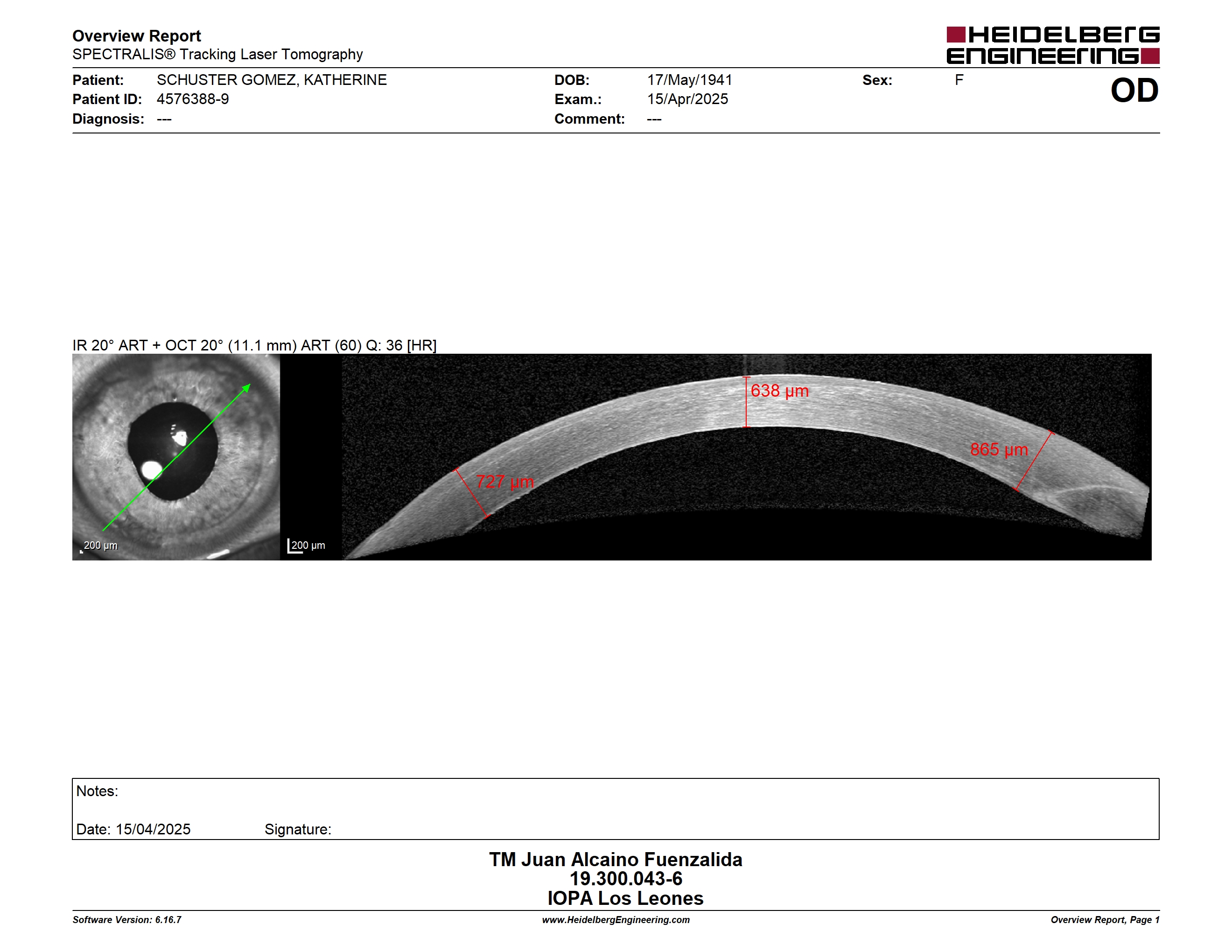 Overview Report
SPECTRALIS® Tracking Laser Tomography

HEIDELBERG ENGINEERING

Patient: SCHUSTER GOMEZ, KATHERINE
Patient ID: 4576388-9
Diagnosis: ---

DOB: 17/May/1941
Exam.: 15/Apr/2025
Comment: ---

Sex: F

OD

IR 20° ART + OCT 20° (11.1 mm) ART (60) Q: 36 [HR]

200 µm

200 µm

638 µm

865 µm

727 µm

Notes:

Date: 15/04/2025 Signature:

TM Juan Alcaino Fuenzalida
19.300.043-6
IOPA Los Leones

Software Version: 6.16.7

www.HeidelbergEngineering.com

Overview Report, Page 1